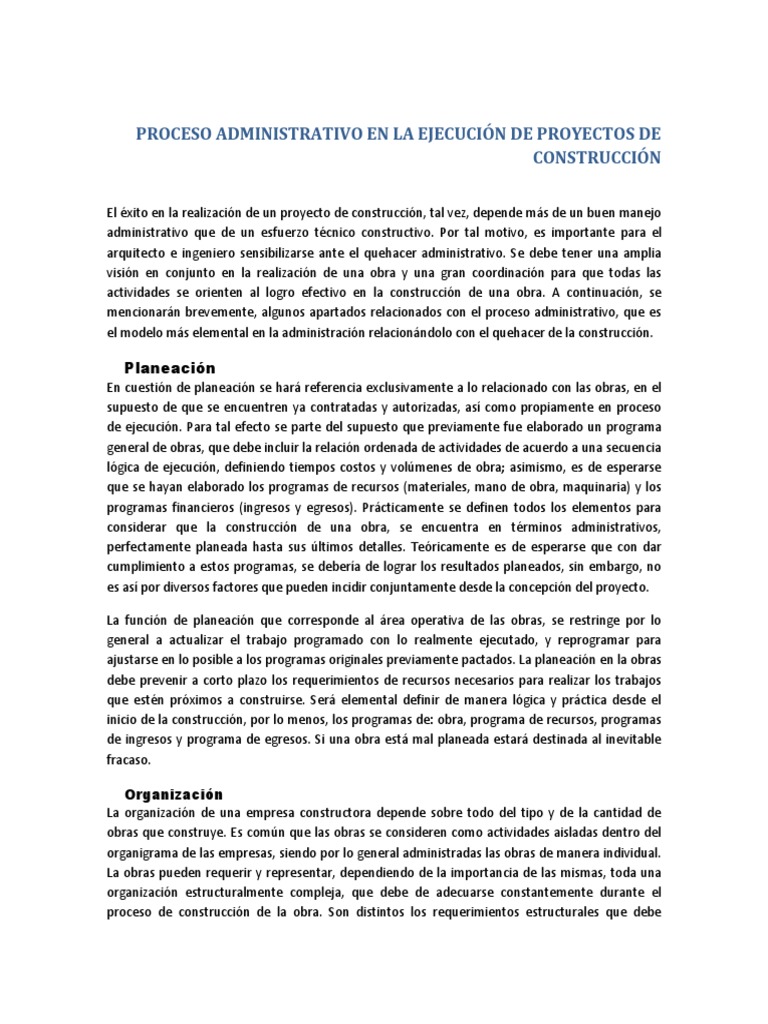 PROCESO ADMINISTRATIVO EN LA EJECUCIÓN DE PROYECTOS DE CONSTRUCCIÓN

El éxito en la realización de un proyecto de construcción, tal vez, depende más de un buen manejo administrativo que de un esfuerzo técnico constructivo. Por tal motivo, es importante para el arquitecto e ingeniero sensibilizarse ante el quehacer administrativo. Se debe tener una amplia visión en conjunto en la realización de una obra y una gran coordinación para que todas las actividades se orienten al logro efectivo en la construcción de una obra. A continuación, se mencionarán brevemente, algunos apartados relacionados con el proceso administrativo, que es el modelo más elemental en la administración relacionándolo con el quehacer de la construcción.

Planeación

En cuestión de planeación se hará referencia exclusivamente a lo relacionado con las obras, en el supuesto de que se encuentren ya contratadas y autorizadas, así como propiamente en proceso de ejecución. Para tal efecto se parte del supuesto que previamente fue elaborado un programa general de obras, que debe incluir la relación ordenada de actividades de acuerdo a una secuencia lógica de ejecución, definiendo tiempos costos y volúmenes de obra; asimismo, es de esperarse que se hayan elaborado los programas de recursos (materiales, mano de obra, maquinaria) y los programas financieros (ingresos y egresos). Prácticamente se definen todos los elementos para considerar que la construcción de una obra, se encuentra en términos administrativos, perfectamente planeada hasta sus últimos detalles. Teóricamente es de esperarse que con dar cumplimiento a estos programas, se debería de lograr los resultados planeados, sin embargo, no es así por diversos factores que pueden incidir conjuntamente desde la concepción del proyecto.

La función de planeación que corresponde al área operativa de las obras, se restringe por lo general a actualizar el trabajo programado con lo realmente ejecutado, y reprogramar para ajustarse en lo posible a los programas originales previamente pactados. La planeación en la obras debe prevenir a corto plazo los requerimientos de recursos necesarios para realizar los trabajos que estén próximos a construirse. Será elemental definir de manera lógica y práctica desde el inicio de la construcción, por lo menos, los programas de: obra, programa de recursos, programas de ingresos y programa de egresos. Si una obra está mal planeada estará destinada al inevitable fracaso.

Organización

La organización de una empresa constructora depende sobre todo del tipo y de la cantidad de obras que construye. Es común que las obras se consideren como actividades aisladas dentro del organigrama de las empresas, siendo por lo general administradas las obras de manera individual. La obras pueden requerir y representar, dependiendo de la importancia de las mismas, toda una organización estructuralmente compleja, que debe de adecuarse constantemente durante el proceso de construcción de la obra. Son distintos los requerimientos estructurales que debe